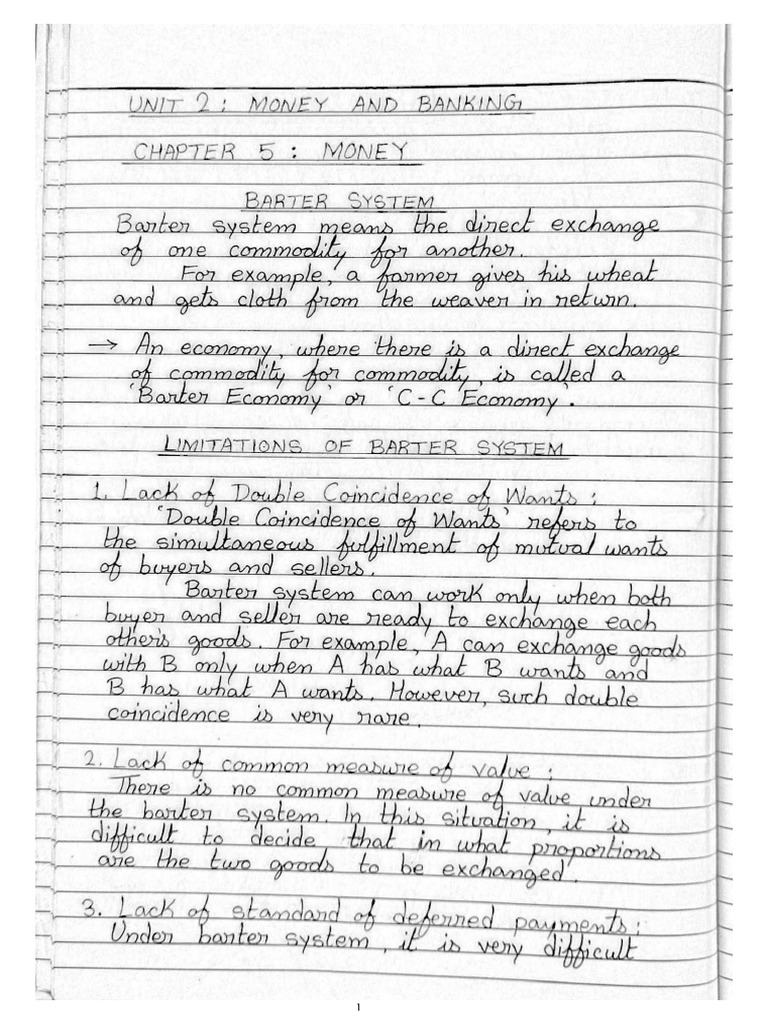 UNIT 2 : MONEY AND BANKING

CHAPTER 5 : MONEY

BARTER SYSTEM

Barter system means the direct exchange of one commodity for another.

For example, a farmer gives his wheat and gets cloth from the weaver in return.

→ An economy, where there is a direct exchange of commodity for commodity, is called a 'Barter Economy' or 'C-C Economy'.

LIMITATIONS OF BARTER SYSTEM

1. Lack of Double Coincidence of Wants :

'Double Coincidence of Wants' refers to the simultaneous fulfillment of mutual wants of buyers and sellers.

Barter system can work only when both buyer and seller are ready to exchange each other's goods. For example, A can exchange goods with B only when A has what B wants and B has what A wants. However, such double coincidence is very rare.

2. Lack of common measure of value :

There is no common measure of value under the barter system. In this situation, it is difficult to decide that in what proportions are the two goods to be exchanged.

3. Lack of standard of deferred payments :

Under barter system, it is very difficult

1